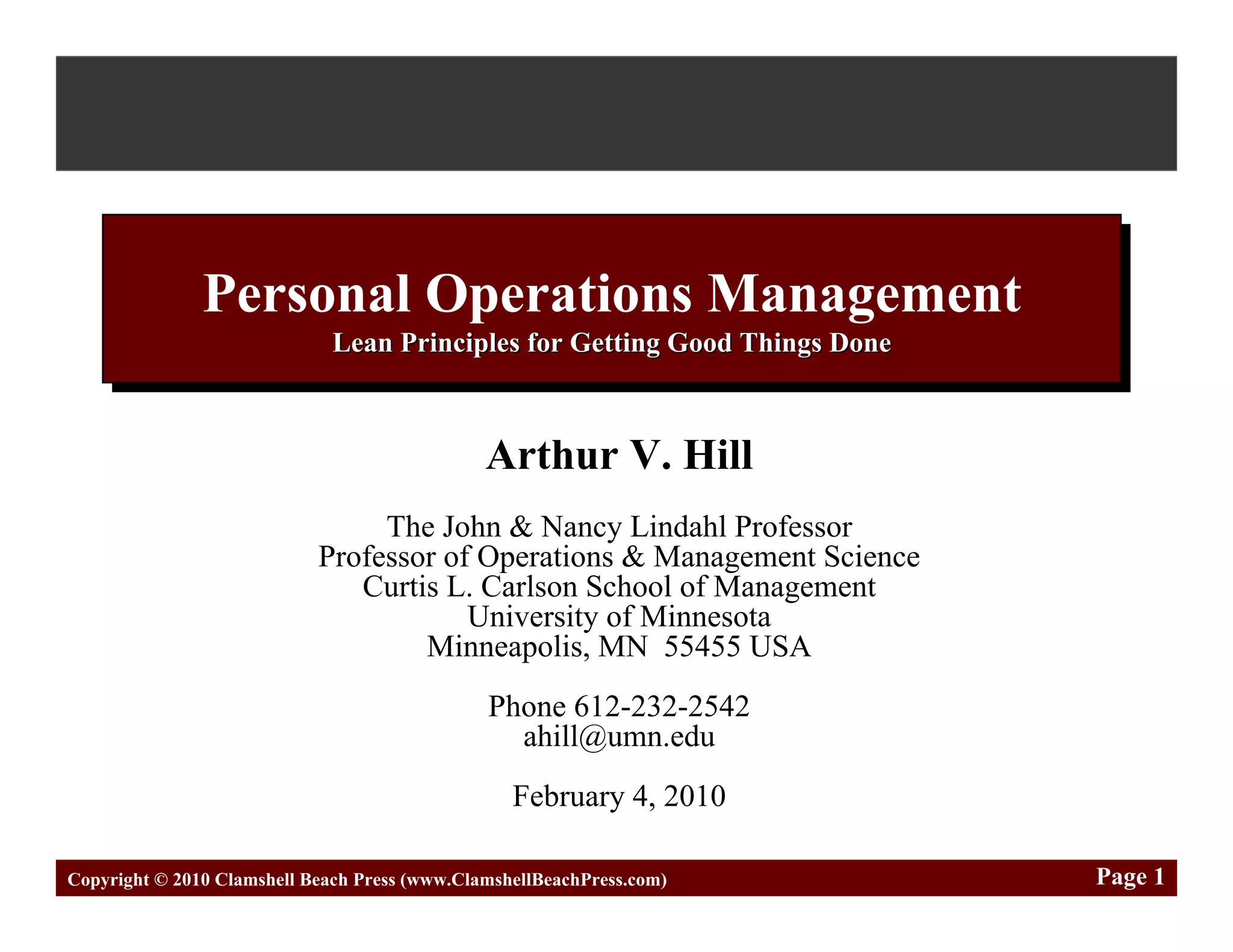 Personal Operations Management
Lean Principles for Getting Good Things Done

Arthur V. Hill

The John & Nancy Lindahl Professor
Professor of Operations & Management Science
Curtis L. Carlson School of Management
University of Minnesota
Minneapolis, MN 55455 USA

Phone 612-232-2542
ahill@umn.edu

February 4, 2010

Copyright © 2010 Clamshell Beach Press (www.ClamshellBeachPress.com)

Page 1